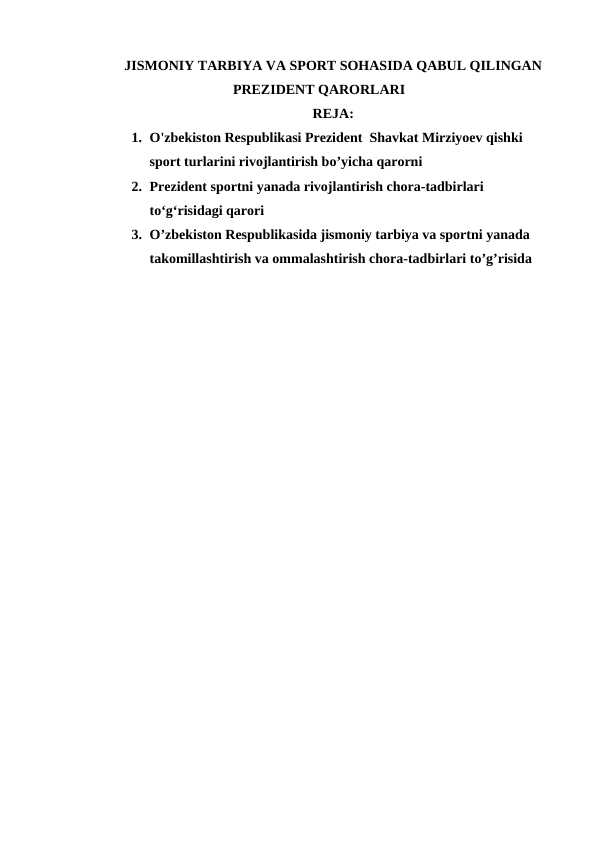 JISMONIY TARBIYA VA SPORT SOHASIDA QABUL QILINGAN PREZIDENT QARORLARI

REJA:

1. O'zbekiston Respublikasi Prezident Shavkat Mirziyoev qishki sport turlarini rivojlantirish bo’yicha qarorni
2. Prezident sportni yanada rivojlantirish chora-tadbirlari to‘g‘risidagi qarori
3. O’zbekiston Respublikasida jismoniy tarbiya va sportni yanada takomillashtirish va ommalashtirish chora-tadbirlari to’g’risida